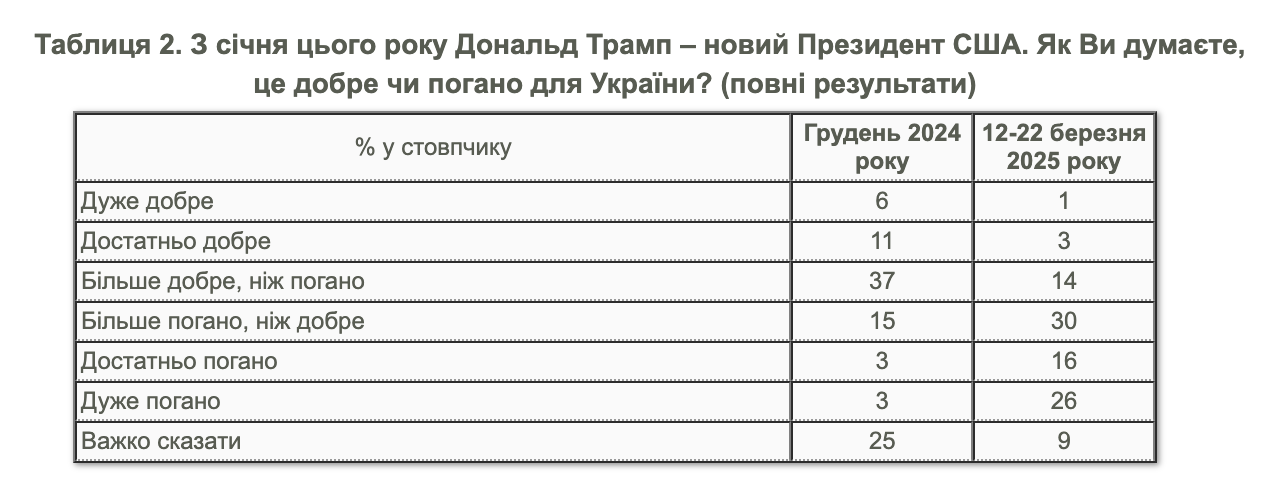 Таблиця 2. З січня цього року Дональд Трамп – новий Президент США. Як Ви думаєте, це добре чи погано для України? (повні результати)

| % у стовпчику | Грудень 2024 року | 12-22 березня 2025 року |
|---|---|---|
| Дуже добре | 6 | 1 |
| Достатньо добре | 11 | 3 |
| Більше добре, ніж погано | 37 | 14 |
| Більше погано, ніж добре | 15 | 30 |
| Достатньо погано | 3 | 16 |
| Дуже погано | 3 | 26 |
| Важко сказати | 25 | 9 |